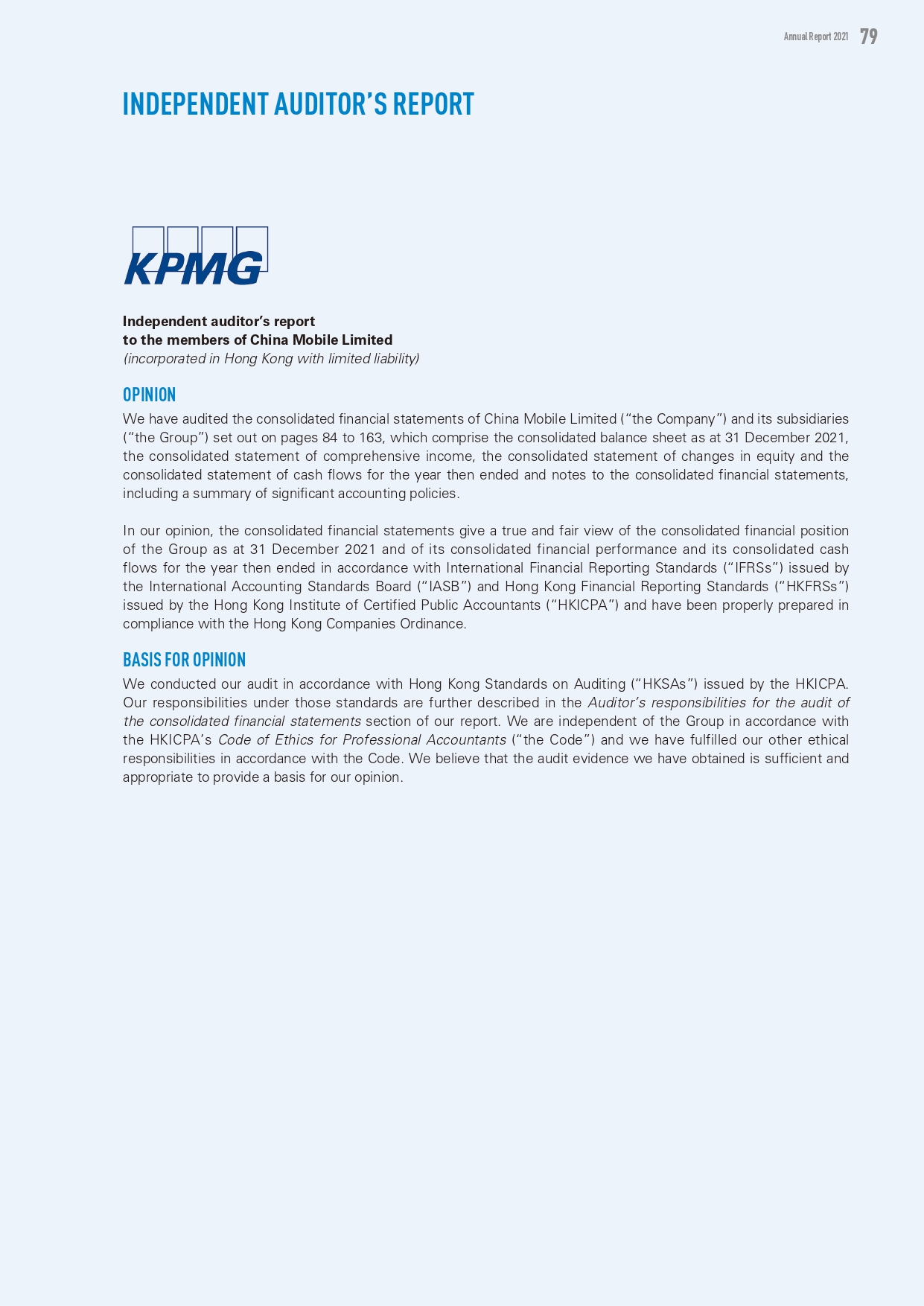 Annual Report 2021 79

INDEPENDENT AUDITOR'S REPORT

KPMG

Independent auditor's report
to the members of China Mobile Limited
(incorporated in Hong Kong with limited liability)

OPINION

We have audited the consolidated financial statements of China Mobile Limited ("the Company") and its subsidiaries ("the Group") set out on pages 84 to 163, which comprise the consolidated balance sheet as at 31 December 2021, the consolidated statement of comprehensive income, the consolidated statement of changes in equity and the consolidated statement of cash flows for the year then ended and notes to the consolidated financial statements, including a summary of significant accounting policies.

In our opinion, the consolidated financial statements give a true and fair view of the consolidated financial position of the Group as at 31 December 2021 and of its consolidated financial performance and its consolidated cash flows for the year then ended in accordance with International Financial Reporting Standards ("IFRSs") issued by the International Accounting Standards Board ("IASB") and Hong Kong Financial Reporting Standards ("HKFRSs") issued by the Hong Kong Institute of Certified Public Accountants ("HKICPA") and have been properly prepared in compliance with the Hong Kong Companies Ordinance.

BASIS FOR OPINION

We conducted our audit in accordance with Hong Kong Standards on Auditing ("HKSAs") issued by the HKICPA. Our responsibilities under those standards are further described in the Auditor's responsibilities for the audit of the consolidated financial statements section of our report. We are independent of the Group in accordance with the HKICPA's Code of Ethics for Professional Accountants ("the Code") and we have fulfilled our other ethical responsibilities in accordance with the Code. We believe that the audit evidence we have obtained is sufficient and appropriate to provide a basis for our opinion.